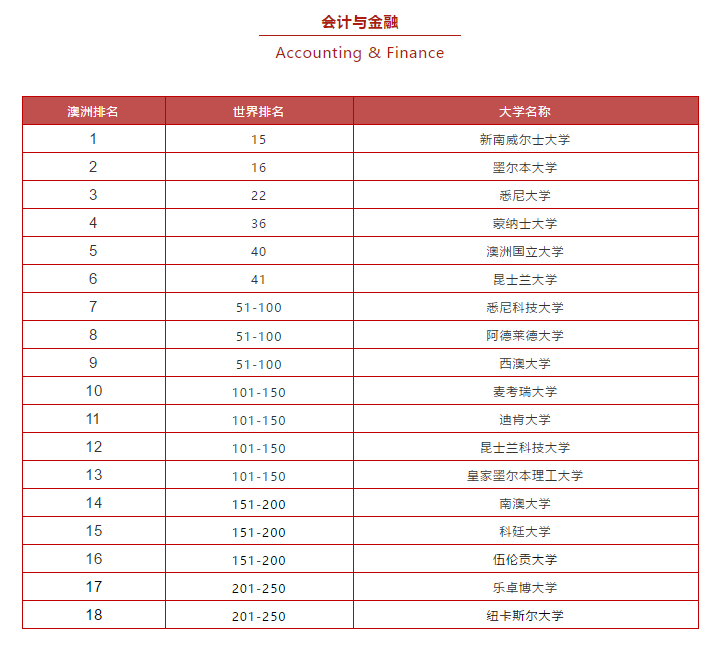 会计与金融

Accounting & Finance

| 澳洲排名 | 世界排名 | 大学名称 |
|---|---|---|
| 1 | 15 | 新南威尔士大学 |
| 2 | 16 | 墨尔本大学 |
| 3 | 22 | 悉尼大学 |
| 4 | 36 | 蒙纳士大学 |
| 5 | 40 | 澳洲国立大学 |
| 6 | 41 | 昆士兰大学 |
| 7 | 51-100 | 悉尼科技大学 |
| 8 | 51-100 | 阿德莱德大学 |
| 9 | 51-100 | 西澳大学 |
| 10 | 101-150 | 麦考瑞大学 |
| 11 | 101-150 | 迪肯大学 |
| 12 | 101-150 | 昆士兰科技大学 |
| 13 | 101-150 | 皇家墨尔本理工大学 |
| 14 | 151-200 | 南澳大学 |
| 15 | 151-200 | 科廷大学 |
| 16 | 151-200 | 伍伦贡大学 |
| 17 | 201-250 | 乐卓博大学 |
| 18 | 201-250 | 纽卡斯尔大学 |